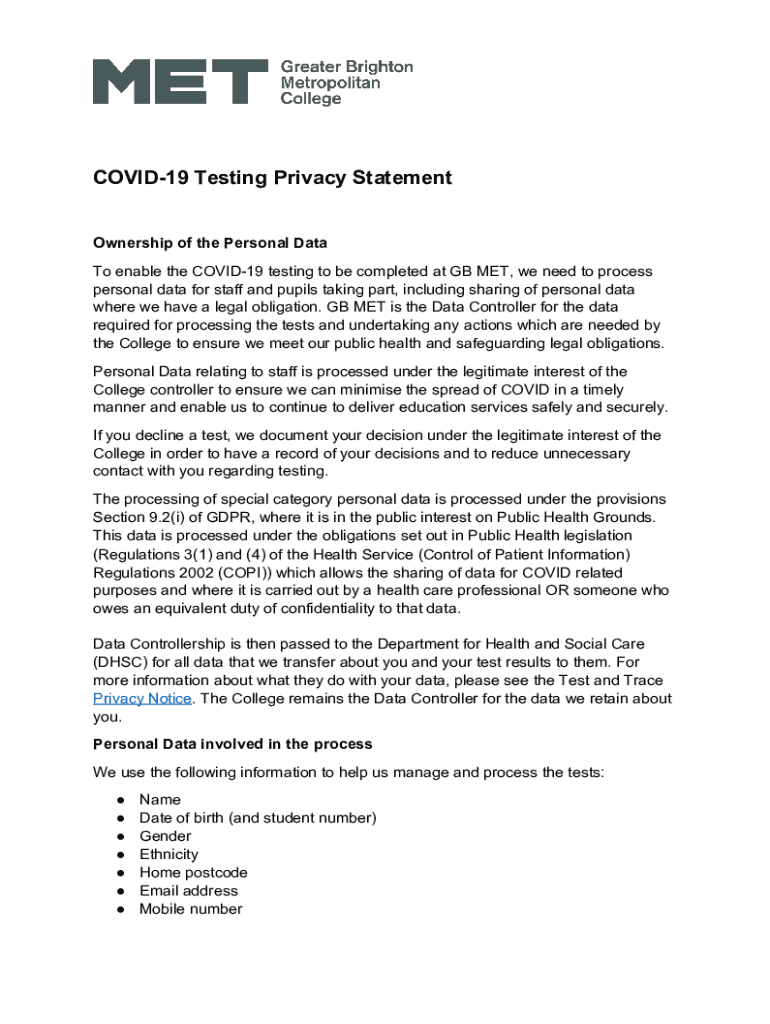 MET Greater Brighton Metropolitan College

COVID-19 Testing Privacy Statement

Ownership of the Personal Data

To enable the COVID-19 testing to be completed at GB MET, we need to process personal data for staff and pupils taking part, including sharing of personal data where we have a legal obligation. GB MET is the Data Controller for the data required for processing the tests and undertaking any actions which are needed by the College to ensure we meet our public health and safeguarding legal obligations.

Personal Data relating to staff is processed under the legitimate interest of the College controller to ensure we can minimise the spread of COVID in a timely manner and enable us to continue to deliver education services safely and securely.

If you decline a test, we document your decision under the legitimate interest of the College in order to have a record of your decisions and to reduce unnecessary contact with you regarding testing.

The processing of special category personal data is processed under the provisions Section 9.2(i) of GDPR, where it is in the public interest on Public Health Grounds. This data is processed under the obligations set out in Public Health legislation (Regulations 3(1) and (4) of the Health Service (Control of Patient Information) Regulations 2002 (COPI)) which allows the sharing of data for COVID related purposes and where it is carried out by a health care professional OR someone who owes an equivalent duty of confidentiality to that data.

Data Controllership is then passed to the Department for Health and Social Care (DHSC) for all data that we transfer about you and your test results to them. For more information about what they do with your data, please see the Test and Trace Privacy Notice. The College remains the Data Controller for the data we retain about you.

Personal Data involved in the process

We use the following information to help us manage and process the tests:

● Name
● Date of birth (and student number)
● Gender
● Ethnicity
● Home postcode
● Email address
● Mobile number